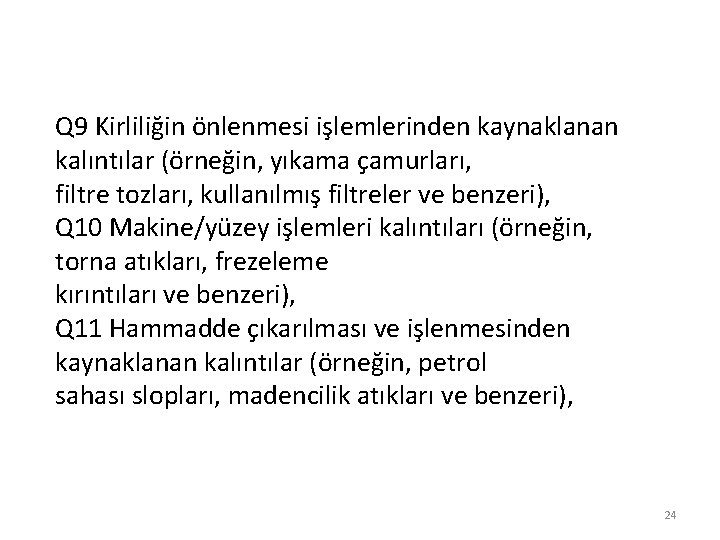 Q9 Kirliliğin önlenmesi işlemlerinden kaynaklanan kalıntılar (örneğin, yıkama çamurları, filtre tozları, kullanılmış filtreler ve benzeri),
Q10 Makine/yüzey işlemleri kalıntıları (örneğin, torna atıkları, frezeleme kırıntıları ve benzeri),
Q11 Hammadde çıkarılması ve işlenmesinden kaynaklanan kalıntılar (örneğin, petrol sahası slopları, madencilik atıkları ve benzeri),

24